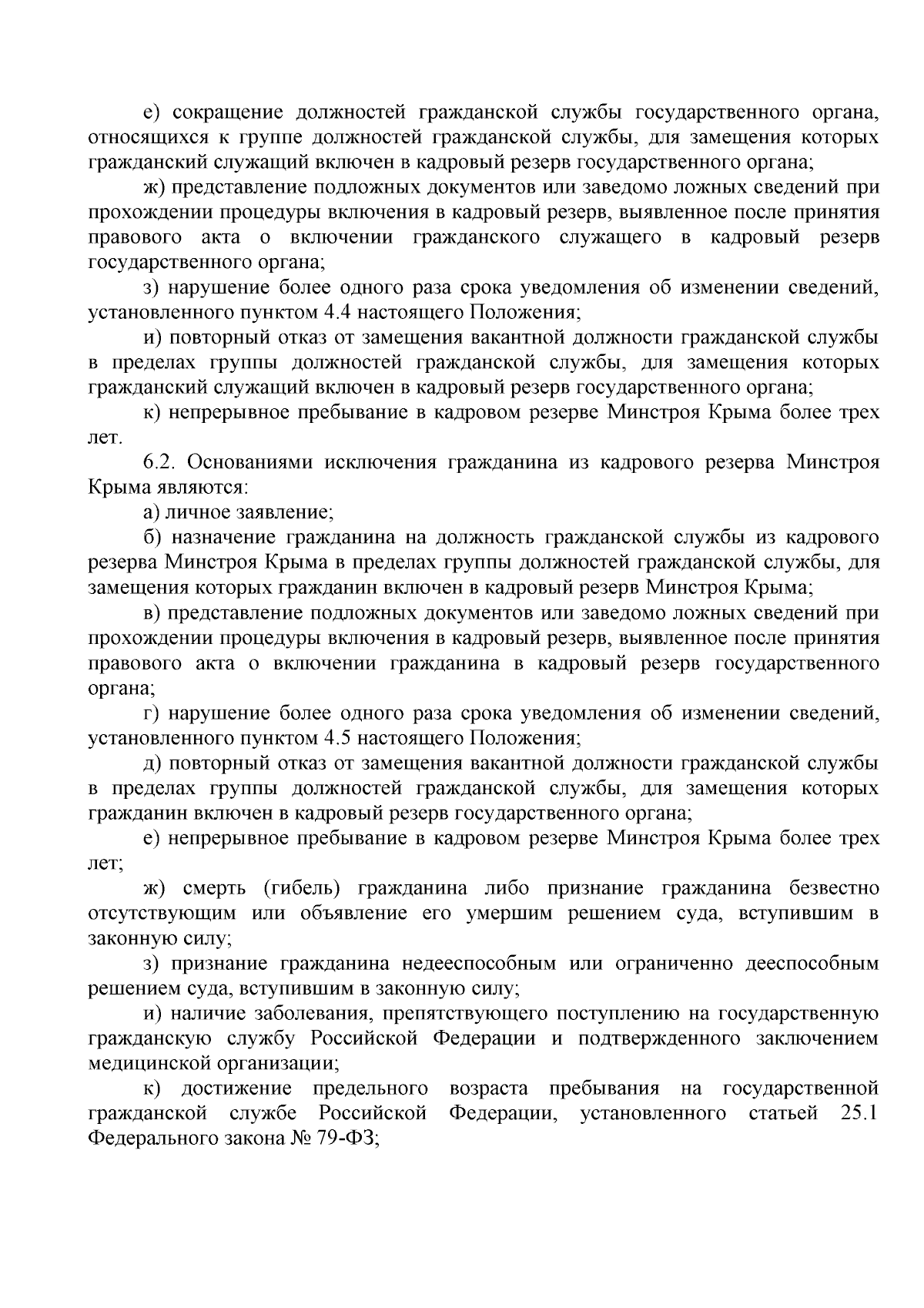 е) сокращение должностей гражданской службы государственного органа, относящихся к группе должностей гражданской службы, для замещения которых гражданский служащий включен в кадровый резерв государственного органа;

ж) представление подложных документов или заведомо ложных сведений при прохождении процедуры включения в кадровый резерв, выявленное после принятия правового акта о включении гражданского служащего в кадровый резерв государственного органа;

з) нарушение более одного раза срока уведомления об изменении сведений, установленного пунктом 4.4 настоящего Положения;

и) повторный отказ от замещения вакантной должности гражданской службы в пределах группы должностей гражданской службы, для замещения которых гражданский служащий включен в кадровый резерв государственного органа;

к) непрерывное пребывание в кадровом резерве Минстроя Крыма более трех лет.

6.2. Основаниями исключения гражданина из кадрового резерва Минстроя Крыма являются:

а) личное заявление;

б) назначение гражданина на должность гражданской службы из кадрового резерва Минстроя Крыма в пределах группы должностей гражданской службы, для замещения которых гражданин включен в кадровый резерв Минстроя Крыма;

в) представление подложных документов или заведомо ложных сведений при прохождении процедуры включения в кадровый резерв, выявленное после принятия правового акта о включении гражданина в кадровый резерв государственного органа;

г) нарушение более одного раза срока уведомления об изменении сведений, установленного пунктом 4.5 настоящего Положения;

д) повторный отказ от замещения вакантной должности гражданской службы в пределах группы должностей гражданской службы, для замещения которых гражданин включен в кадровый резерв государственного органа;

е) непрерывное пребывание в кадровом резерве Минстроя Крыма более трех лет;

ж) смерть (гибель) гражданина либо признание гражданина безвестно отсутствующим или объявление его умершим решением суда, вступившим в законную силу;

з) признание гражданина недееспособным или ограниченно дееспособным решением суда, вступившим в законную силу;

и) наличие заболевания, препятствующего поступлению на государственную гражданскую службу Российской Федерации и подтвержденного заключением медицинской организации;

к) достижение предельного возраста пребывания на государственной гражданской службе Российской Федерации, установленного статьей 25.1 Федерального закона № 79-ФЗ;